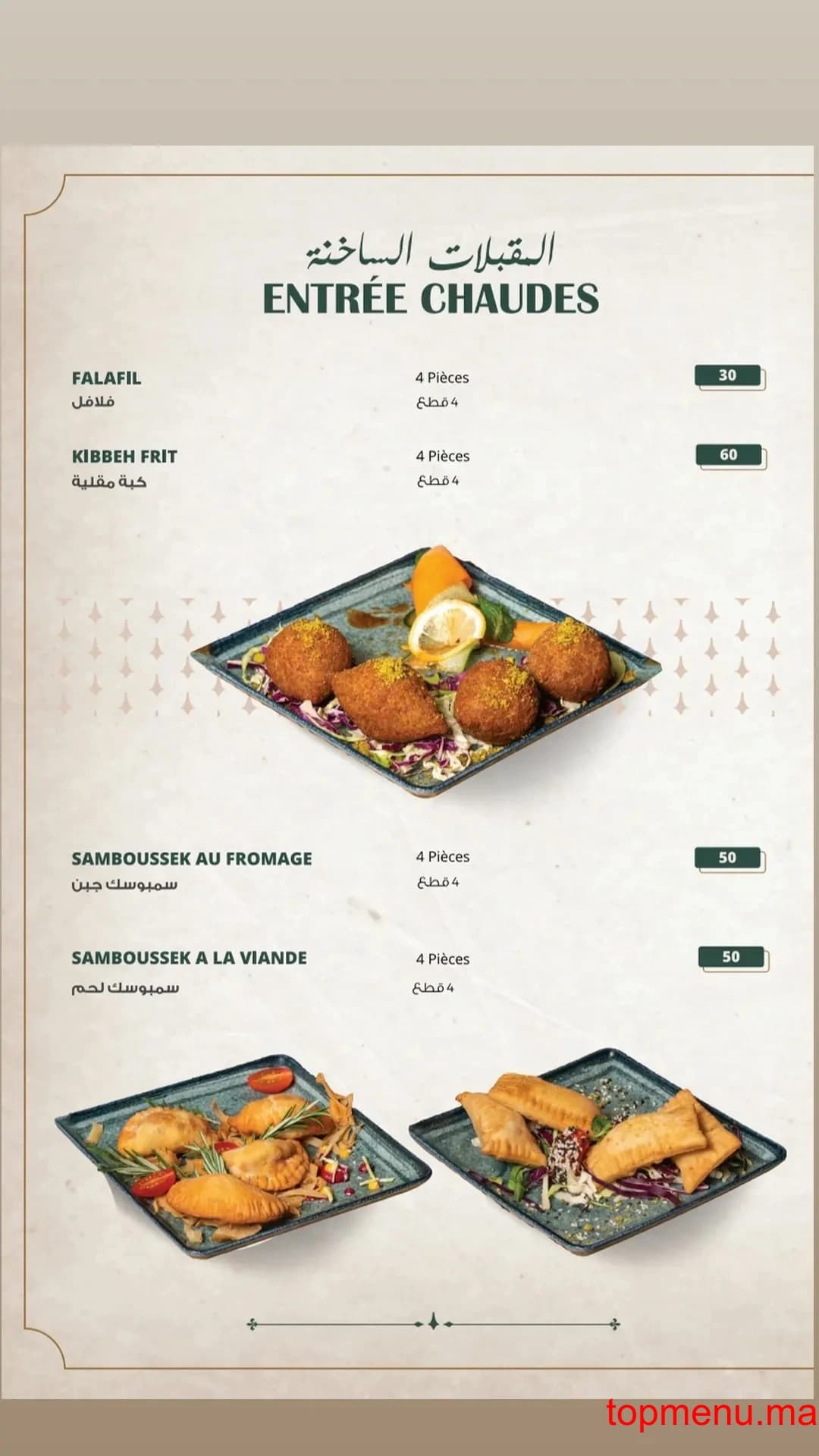 المقبلات الساخنة
ENTRÉE CHAUDES

FALAFIL
فلافل
4 Pièces
4 قطع
30

KIBBEH FRIT
كبة مقلية
4 Pièces
4 قطع
60

SAMBOUSSEK AU FROMAGE
سمبوسك جبن
4 Pièces
4 قطع
50

SAMBOUSSEK A LA VIANDE
سمبوسك لحم
4 Pièces
4 قطع
50

topmenu.ma